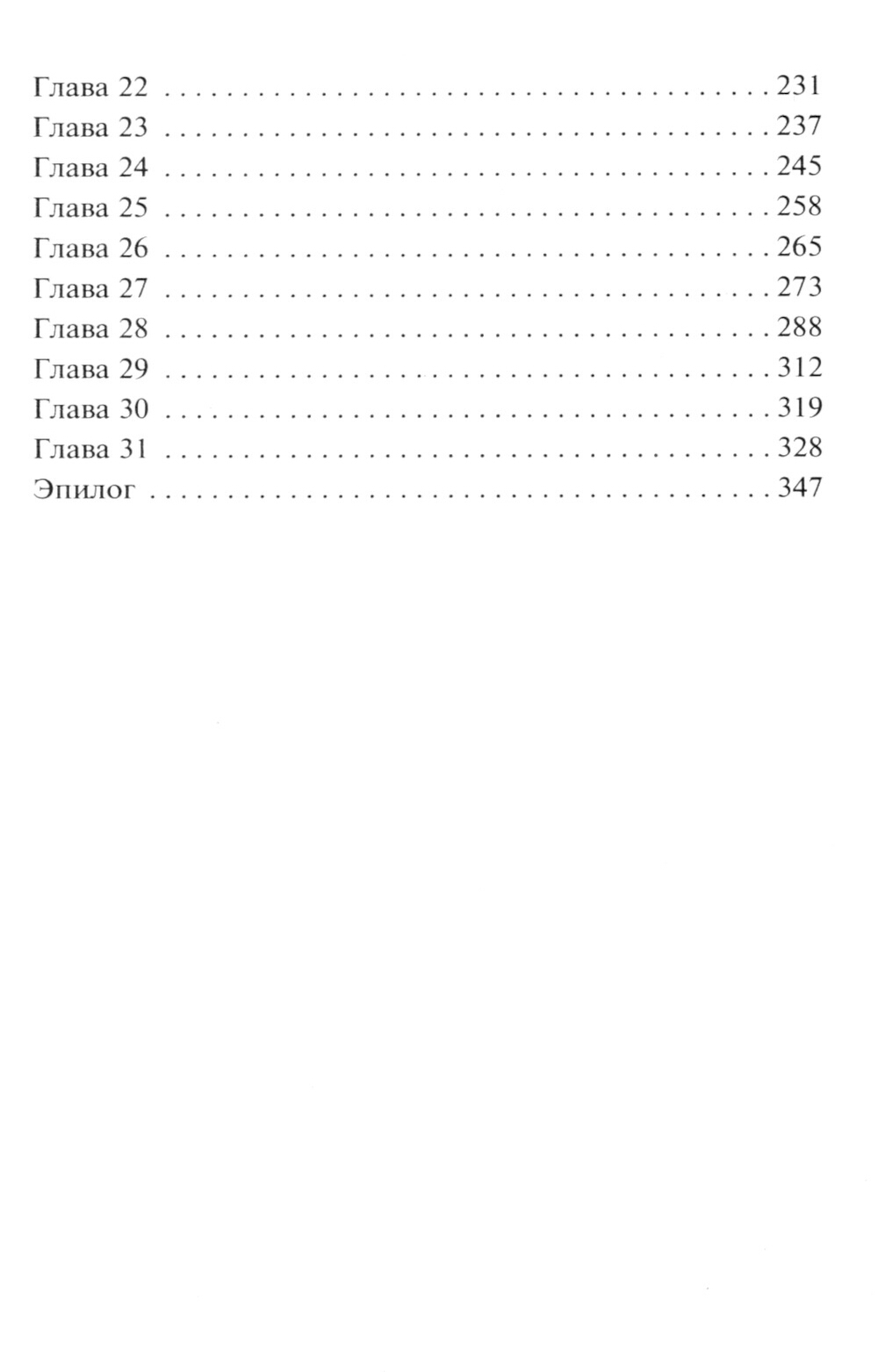 Глава 22 231
Глава 23 237
Глава 24 245
Глава 25 258
Глава 26 265
Глава 27 273
Глава 28 288
Глава 29 312
Глава 30 319
Глава 31 328
Эпилог 347